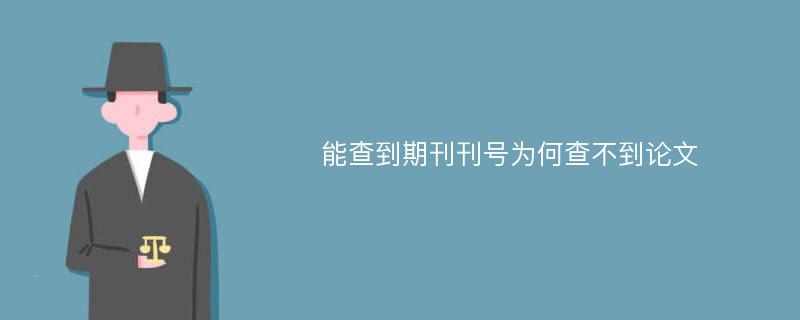 能查到期刊刊号为何查不到论文